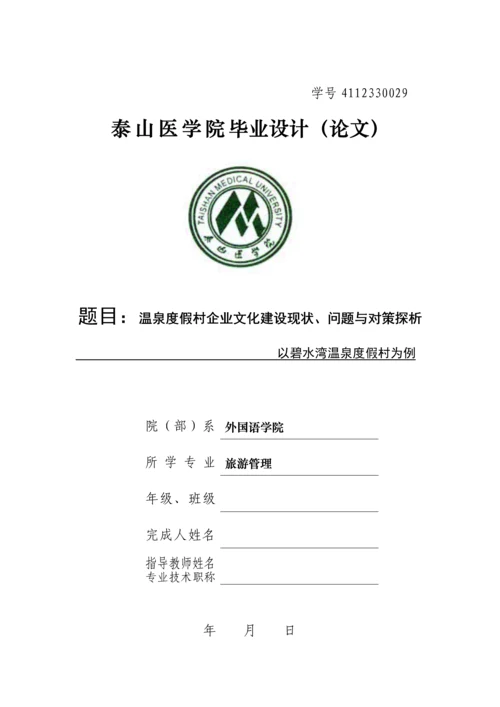 学号 4112330029

泰山医学院毕业设计（论文）

TAISHAN MEDICAL UNIVERSITY

泰山医学院

题目：温泉度假村企业文化建设现状、问题与对策探析

以碧水湾温泉度假村为例

院（部）系 外国语学院

所学专业 旅游管理

年级、班级

完成人姓名

指导教师姓名
专业技术职称

年 月 日